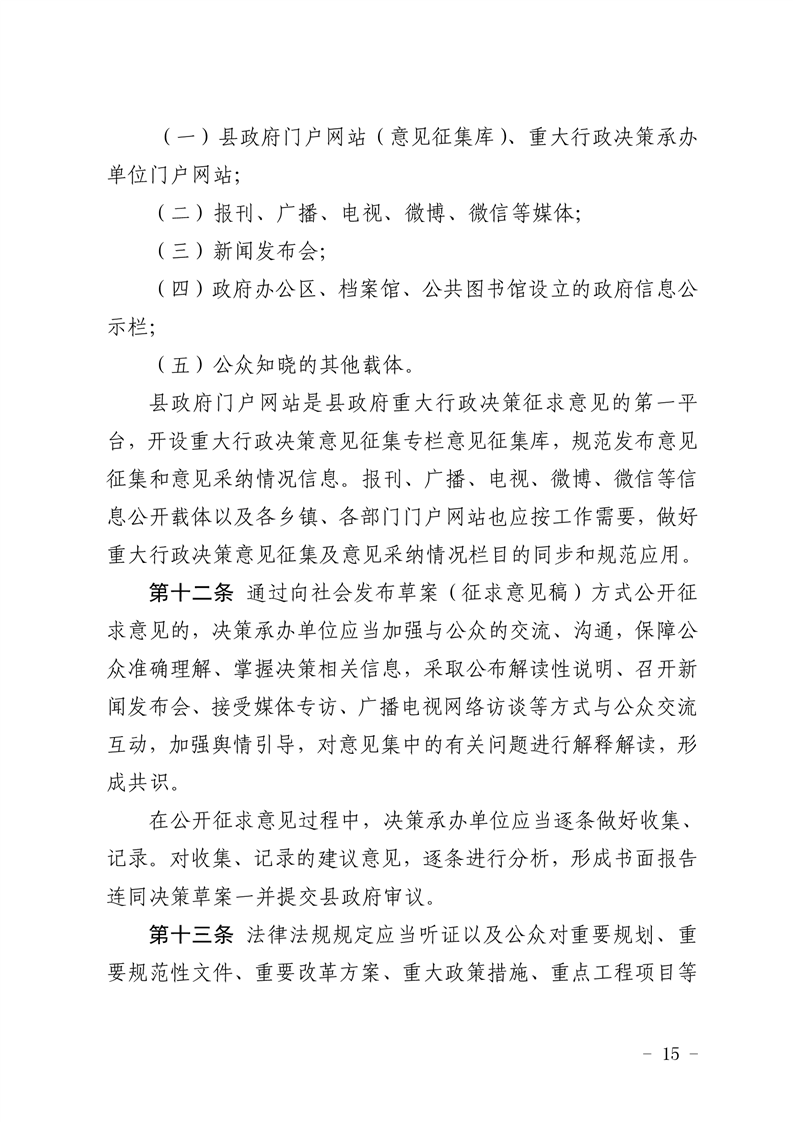 （一）县政府门户网站（意见征集库）、重大行政决策承办单位门户网站;

（二）报刊、广播、电视、微博、微信等媒体;

（三）新闻发布会;

（四）政府办公区、档案馆、公共图书馆设立的政府信息公示栏;

（五）公众知晓的其他载体。

县政府门户网站是县政府重大行政决策征求意见的第一平台，开设重大行政决策意见征集专栏意见征集库，规范发布意见征集和意见采纳情况信息。报刊、广播、电视、微博、微信等信息公开载体以及各乡镇、各部门门户网站也应按工作需要，做好重大行政决策意见征集及意见采纳情况栏目的同步和规范应用。

第十二条 通过向社会发布草案（征求意见稿）方式公开征求意见的，决策承办单位应当加强与公众的交流、沟通，保障公众准确理解、掌握决策相关信息，采取公布解读性说明、召开新闻发布会、接受媒体专访、广播电视网络访谈等方式与公众交流互动，加强舆情引导，对意见集中的有关问题进行解释解读，形成共识。

在公开征求意见过程中，决策承办单位应当逐条做好收集、记录。对收集、记录的建议意见，逐条进行分析，形成书面报告连同决策草案一并提交县政府审议。

第十三条 法律法规规定应当听证以及公众对重要规划、重要规范性文件、重要改革方案、重大政策措施、重点工程项目等

- 15 -